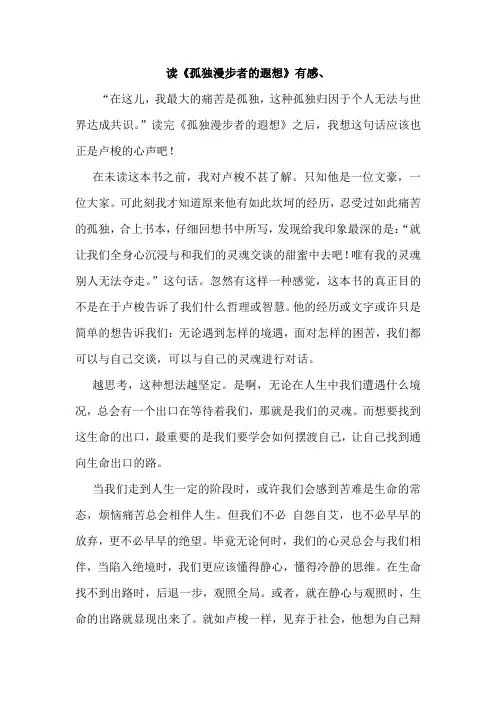 读《孤独漫步者的遐想》有感、

“在这儿，我最大的痛苦是孤独，这种孤独归因于个人无法与世界达成共识。”读完《孤独漫步者的遐想》之后，我想这句话应该也正是卢梭的心声吧！

在未读这本书之前，我对卢梭不甚了解。只知他是一位文豪，一位大家。可此刻我才知道原来他有如此坎坷的经历，忍受过如此痛苦的孤独，合上书本，仔细回想书中所写，发现给我印象最深的是：“就让我们全身心沉浸与和我们的灵魂交谈的甜蜜中去吧！唯有我的灵魂别人无法夺走。”这句话。忽然有这样一种感觉，这本书的真正目的不是在于卢梭告诉了我们什么哲理或智慧。他的经历或文字或许只是简单的想告诉我们：无论遇到怎样的境遇，面对怎样的困苦，我们都可以与自己交谈，可以与自己的灵魂进行对话。

越思考，这种想法越坚定。是啊，无论在人生中我们遭遇什么境况，总会有一个出口在等待着我们，那就是我们的灵魂。而想要找到这生命的出口，最重要的是我们要学会如何摆渡自己，让自己找到通向生命出口的路。

当我们走到人生一定的阶段时，或许我们会感到苦难是生命的常态，烦恼痛苦总会相伴人生。但我们不必 自怨自艾，也不必早早的放弃，更不必早早的绝望。毕竟无论何时，我们的心灵总会与我们相伴，当陷入绝境时，我们更应该懂得静心，懂得冷静的思维。在生命找不到出路时，后退一步，观照全局。或者，就在静心与观照时，生命的出路就显现出来了。就如卢梭一样，见弃于社会，他想为自己辩